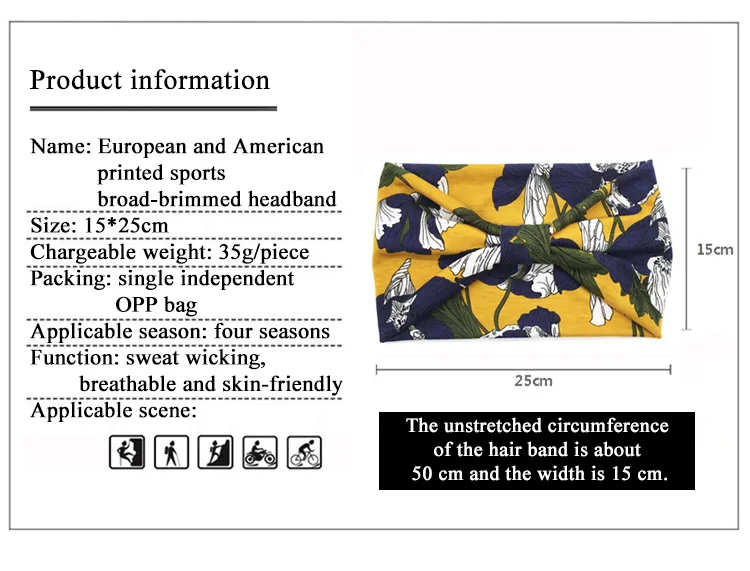 Product information

Name: European and American printed sports broad-brimmed headband

Size: 15*25cm

Chargeable weight: 35g/piece

Packing: single independent OPP bag

Applicable season: four seasons

Function: sweat wicking, breathable and skin-friendly

Applicable scene:

15cm

25cm

The unstretched circumference of the hair band is about 50 cm and the width is 15 cm.